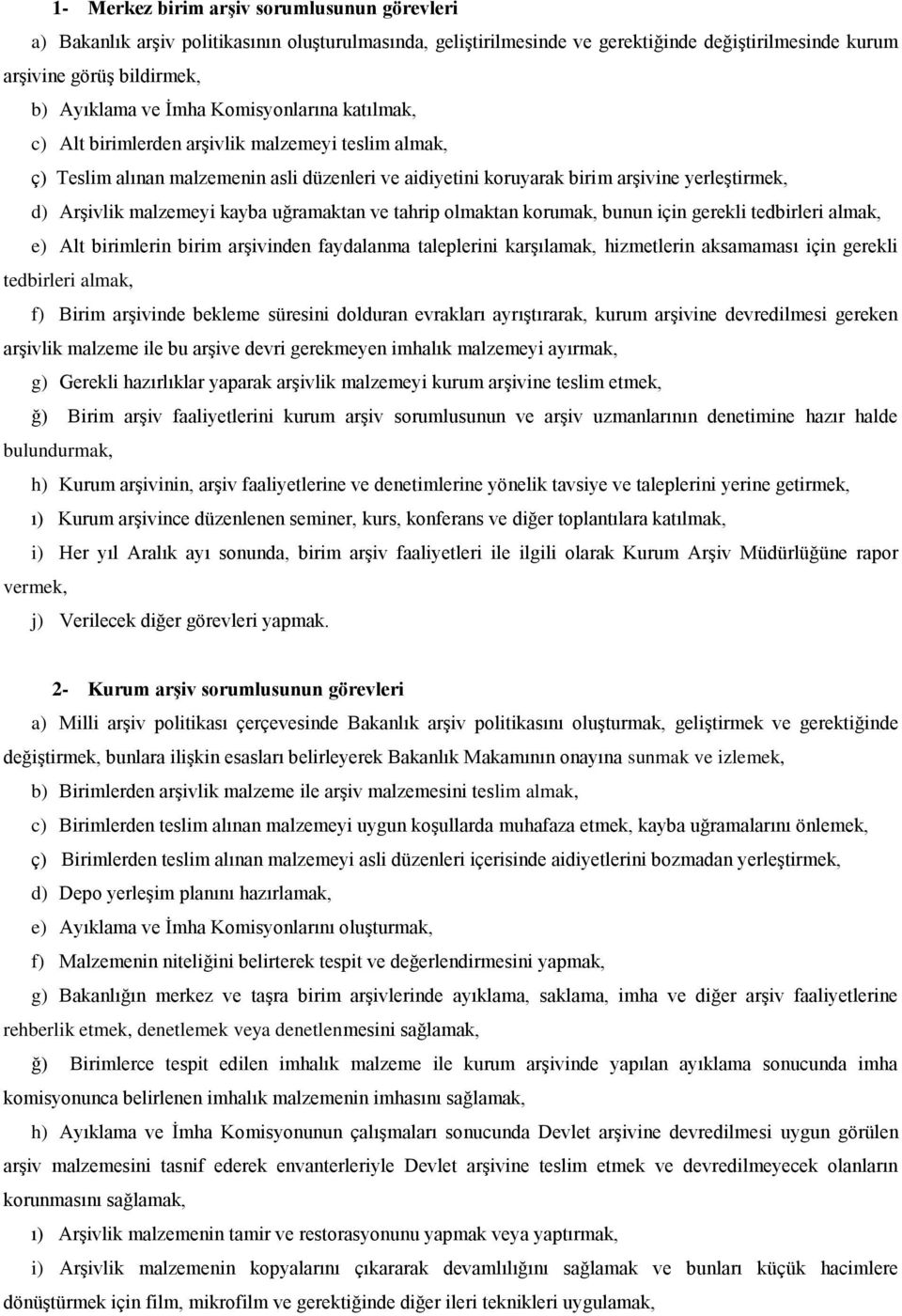 1- Merkez birim arşiv sorumlusunun görevleri

a) Bakanlık arşiv politikasının oluşturulmasında, geliştirilmesinde ve gerektiğinde değiştirilmesinde kurum arşivine görüş bildirmek,

b) Ayıklama ve İmha Komisyonlarına katılmak,

c) Alt birimlerden arşivlik malzemeyi teslim almak,

ç) Teslim alınan malzemenin asli düzenleri ve aidiyetini koruyarak birim arşivine yerleştirmek,

d) Arşivlik malzemeyi kayba uğramaktan ve tahrip olmaktan korumak, bunun için gerekli tedbirleri almak,

e) Alt birimlerin birim arşivinden faydalanma taleplerini karşılamak, hizmetlerin aksamaması için gerekli tedbirleri almak,

f) Birim arşivinde bekleme süresini dolduran evrakları ayrıştırarak, kurum arşivine devredilmesi gereken arşivlik malzeme ile bu arşive devri gerekmeyen imhalık malzemeyi ayırmak,

g) Gerekli hazırlıklar yaparak arşivlik malzemeyi kurum arşivine teslim etmek,

ğ) Birim arşiv faaliyetlerini kurum arşiv sorumlusunun ve arşiv uzmanlarının denetimine hazır halde bulundurmak,

h) Kurum arşivinin, arşiv faaliyetlerine ve denetimlerine yönelik tavsiye ve taleplerini yerine getirmek,

ı) Kurum arşivince düzenlenen seminer, kurs, konferans ve diğer toplantılara katılmak,

i) Her yıl Aralık ayı sonunda, birim arşiv faaliyetleri ile ilgili olarak Kurum Arşiv Müdürlüğüne rapor vermek,

j) Verilecek diğer görevleri yapmak.

2- Kurum arşiv sorumlusunun görevleri

a) Milli arşiv politikası çerçevesinde Bakanlık arşiv politikasını oluşturmak, geliştirmek ve gerektiğinde değiştirmek, bunlara ilişkin esasları belirleyerek Bakanlık Makamının onayına sunmak ve izlemek,

b) Birimlerden arşivlik malzeme ile arşiv malzemesini teslim almak,

c) Birimlerden teslim alınan malzemeyi uygun koşullarda muhafaza etmek, kayba uğramalarını önlemek,

ç) Birimlerden teslim alınan malzemeyi asli düzenleri içerisinde aidiyetlerini bozmadan yerleştirmek,

d) Depo yerleşim planını hazırlamak,

e) Ayıklama ve İmha Komisyonlarını oluşturmak,

f) Malzemenin niteliğini belirterek tespit ve değerlendirmesini yapmak,

g) Bakanlığın merkez ve taşra birim arşivlerinde ayıklama, saklama, imha ve diğer arşiv faaliyetlerine rehberlik etmek, denetlemek veya denetlenmesini sağlamak,

ğ) Birimlerce tespit edilen imhalık malzeme ile kurum arşivinde yapılan ayıklama sonucunda imha komisyonunca belirlenen imhalık malzemenin imhasını sağlamak,

h) Ayıklama ve İmha Komisyonunun çalışmaları sonucunda Devlet arşivine devredilmesi uygun görülen arşiv malzemesini tasnif ederek envanterleriyle Devlet arşivine teslim etmek ve devredilmeyecek olanların korunmasını sağlamak,

ı) Arşivlik malzemenin tamir ve restorasyonunu yapmak veya yaptırmak,

i) Arşivlik malzemenin kopyalarını çıkararak devamlılığını sağlamak ve bunları küçük hacimlere dönüştürmek için film, mikrofilm ve gerektiğinde diğer ileri teknikleri uygulamak,